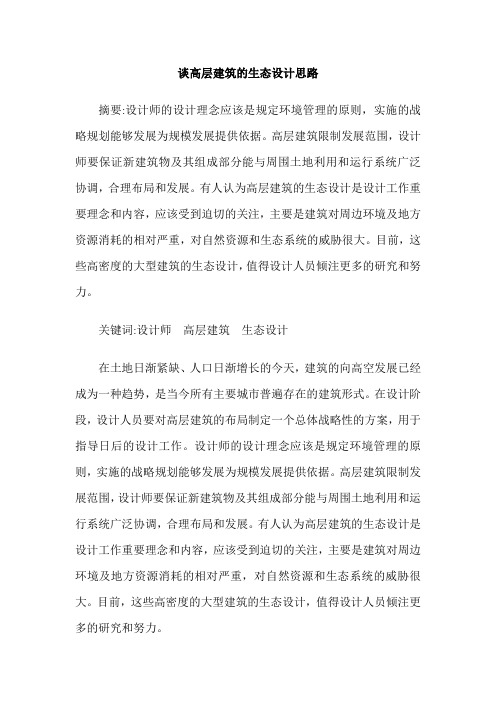 谈高层建筑的生态设计思路

摘要:设计师的设计理念应该是规定环境管理的原则，实施的战略规划能够发展为规模发展提供依据。高层建筑限制发展范围，设计师要保证新建筑物及其组成部分能与周围土地利用和运行系统广泛协调，合理布局和发展。有人认为高层建筑的生态设计是设计工作重要理念和内容，应该受到迫切的关注，主要是建筑对周边环境及地方资源消耗的相对严重，对自然资源和生态系统的威胁很大。目前，这些高密度的大型建筑的生态设计，值得设计人员倾注更多的研究和努力。

关键词:设计师　高层建筑　生态设计

在土地日渐紧缺、人口日渐增长的今天，建筑的向高空发展已经成为一种趋势，是当今所有主要城市普遍存在的建筑形式。在设计阶段，设计人员要对高层建筑的布局制定一个总体战略性的方案，用于指导日后的设计工作。设计师的设计理念应该是规定环境管理的原则，实施的战略规划能够发展为规模发展提供依据。高层建筑限制发展范围，设计师要保证新建筑物及其组成部分能与周围土地利用和运行系统广泛协调，合理布局和发展。有人认为高层建筑的生态设计是设计工作重要理念和内容，应该受到迫切的关注，主要是建筑对周边环境及地方资源消耗的相对严重，对自然资源和生态系统的威胁很大。目前，这些高密度的大型建筑的生态设计，值得设计人员倾注更多的研究和努力。